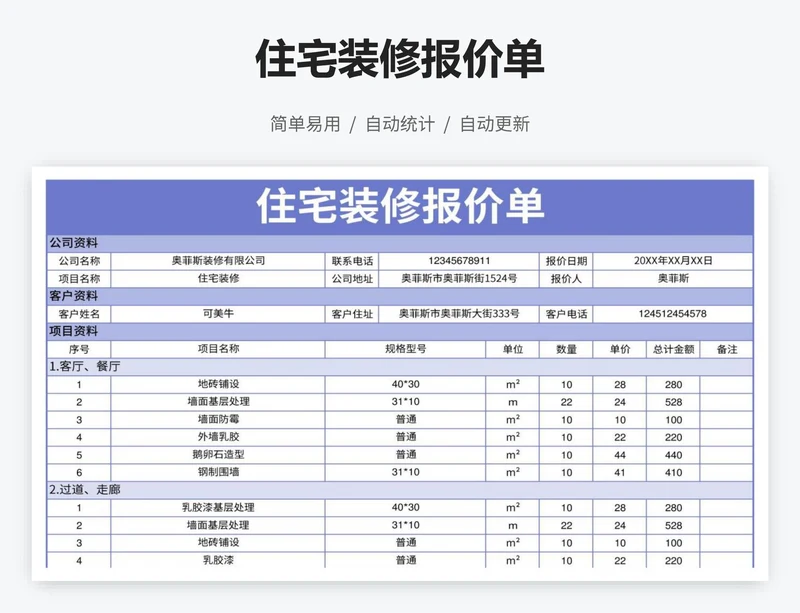 住宅装修报价单

简单易用 / 自动统计 / 自动更新

住宅装修报价单

公司资料

| 公司名称 | 奥菲斯装修有限公司 | 联系电话 | 12345678911 | 报价日期 | 20XX年XX月XX日 |
|---|---|---|---|---|---|
| 项目名称 | 住宅装修 | 公司地址 | 奥菲斯市奥菲斯街1524号 | 报价人 | 奥菲斯 |

客户资料

| 客户姓名 | 可美牛 | 客户住址 | 奥菲斯市奥菲斯大街333号 | 客户电话 | 124512454578 |
|---|---|---|---|---|---|

项目资料

| 序号 | 项目名称 | 规格型号 | 单位 | 数量 | 单价 | 总计金额 | 备注 |
|---|---|---|---|---|---|---|---|
| 1.客厅、餐厅 | | | | | | | |
| 1 | 地砖铺设 | 40*30 | $m^2$ | 10 | 28 | 280 | |
| 2 | 墙面基层处理 | 31*10 | m | 22 | 24 | 528 | |
| 3 | 墙面防霉 | 普通 | $m^2$ | 10 | 10 | 100 | |
| 4 | 外墙乳胶 | 普通 | $m^2$ | 10 | 22 | 220 | |
| 5 | 鹅卵石造型 | 普通 | $m^2$ | 10 | 44 | 440 | |
| 6 | 钢制围墙 | 31*10 | $m^2$ | 10 | 41 | 410 | |
| 2.过道、走廊 | | | | | | | |
| 1 | 乳胶漆基层处理 | 40*30 | $m^2$ | 10 | 28 | 280 | |
| 2 | 墙面基层处理 | 31*10 | m | 22 | 24 | 528 | |
| 3 | 地砖铺设 | 普通 | $m^2$ | 10 | 10 | 100 | |
| 4 | 乳胶漆 | 普通 | $m^2$ | 10 | 22 | 220 | |